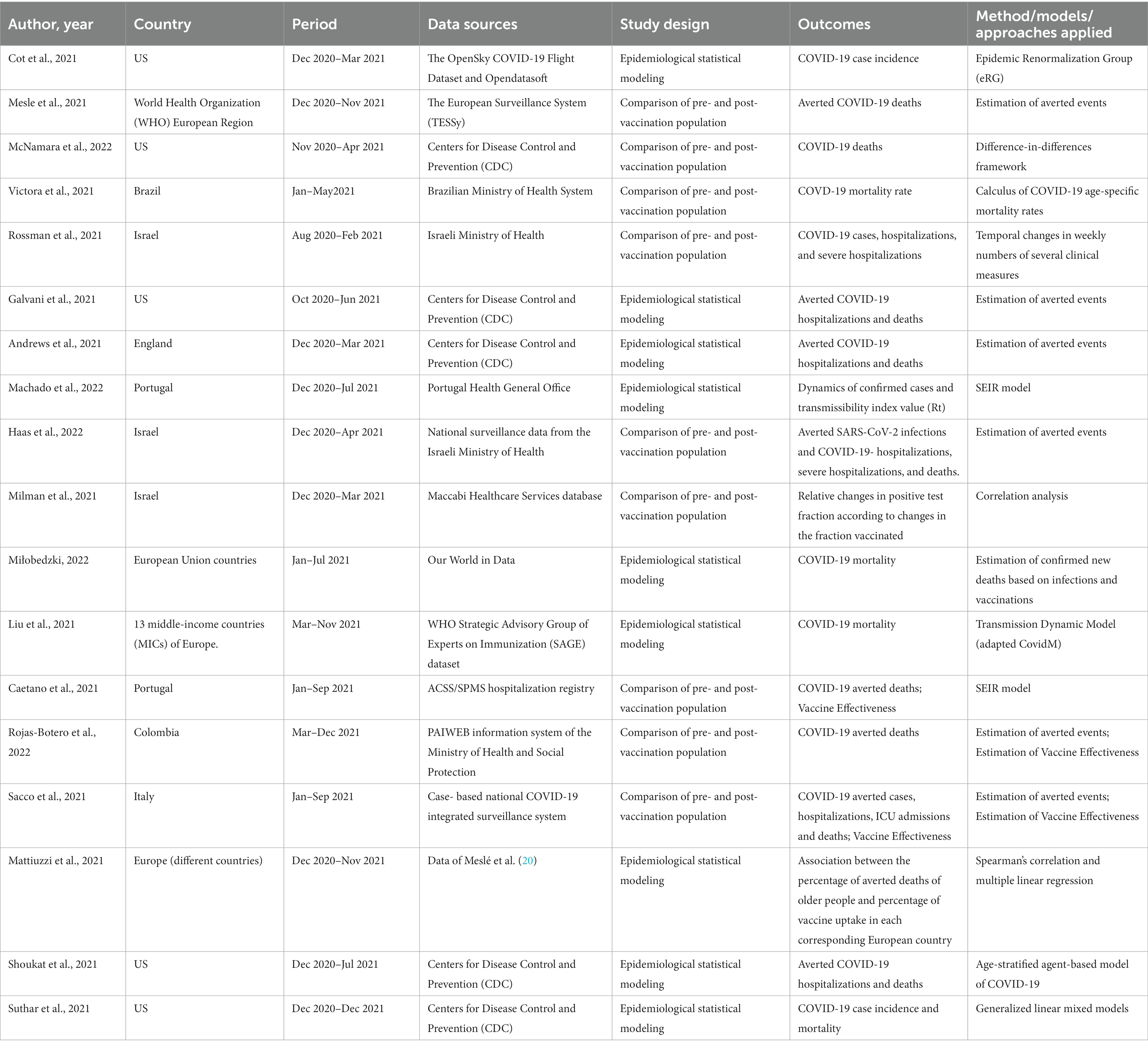 | Author, year | Country | Period | Data sources | Study design | Outcomes | Method/models/ approaches applied |
|---|---|---|---|---|---|---|
| Cot et al., 2021 | US | Dec 2020–Mar 2021 | The OpenSky COVID-19 Flight Dataset and Opendatasoft | Epidemiological statistical modeling | COVID-19 case incidence | Epidemic Renormalization Group (eRG) |
| Mesle et al., 2021 | World Health Organization (WHO) European Region | Dec 2020–Nov 2021 | The European Surveillance System (TESSy) | Comparison of pre- and post-vaccination population | Averted COVID-19 deaths | Estimation of averted events |
| McNamara et al., 2022 | US | Nov 2020–Apr 2021 | Centers for Disease Control and Prevention (CDC) | Comparison of pre- and post-vaccination population | COVID-19 deaths | Difference-in-differences framework |
| Victora et al., 2021 | Brazil | Jan–May2021 | Brazilian Ministry of Health System | Comparison of pre- and post-vaccination population | COVD-19 mortality rate | Calculus of COVID-19 age-specific mortality rates |
| Rossman et al., 2021 | Israel | Aug 2020–Feb 2021 | Israeli Ministry of Health | Comparison of pre- and post-vaccination population | COVID-19 cases, hospitalizations, and severe hospitalizations | Temporal changes in weekly numbers of several clinical measures |
| Galvani et al., 2021 | US | Oct 2020–Jun 2021 | Centers for Disease Control and Prevention (CDC) | Epidemiological statistical modeling | Averted COVID-19 hospitalizations and deaths | Estimation of averted events |
| Andrews et al., 2021 | England | Dec 2020–Mar 2021 | Centers for Disease Control and Prevention (CDC) | Epidemiological statistical modeling | Averted COVID-19 hospitalizations and deaths | Estimation of averted events |
| Machado et al., 2022 | Portugal | Dec 2020–Jul 2021 | Portugal Health General Office | Epidemiological statistical modeling | Dynamics of confirmed cases and transmissibility index value (Rt) | SEIR model |
| Haas et al., 2022 | Israel | Dec 2020–Apr 2021 | National surveillance data from the Israeli Ministry of Health | Comparison of pre- and post-vaccination population | Averted SARS-CoV-2 infections and COVID-19- hospitalizations, severe hospitalizations, and deaths. | Estimation of averted events |
| Milman et al., 2021 | Israel | Dec 2020–Mar 2021 | Maccabi Healthcare Services database | Comparison of pre- and post-vaccination population | Relative changes in positive test fraction according to changes in the fraction vaccinated | Correlation analysis |
| Miłobedzki, 2022 | European Union countries | Jan–Jul 2021 | Our World in Data | Epidemiological statistical modeling | COVID-19 mortality | Estimation of confirmed new deaths based on infections and vaccinations |
| Liu et al., 2021 | 13 middle-income countries (MICs) of Europe. | Mar–Nov 2021 | WHO Strategic Advisory Group of Experts on Immunization (SAGE) dataset | Epidemiological statistical modeling | COVID-19 mortality | Transmission Dynamic Model (adapted CovidM) |
| Caetano et al., 2021 | Portugal | Jan–Sep 2021 | ACSS/SPMS hospitalization registry | Comparison of pre- and post-vaccination population | COVID-19 averted deaths; Vaccine Effectiveness | SEIR model |
| Rojas-Botero et al., 2022 | Colombia | Mar–Dec 2021 | PAIWEB information system of the Ministry of Health and Social Protection | Comparison of pre- and post-vaccination population | COVID-19 averted deaths | Estimation of averted events; Estimation of Vaccine Effectiveness |
| Sacco et al., 2021 | Italy | Jan–Sep 2021 | Case- based national COVID-19 integrated surveillance system | Comparison of pre- and post-vaccination population | COVID-19 averted cases, hospitalizations, ICU admissions and deaths; Vaccine Effectiveness | Estimation of averted events; Estimation of Vaccine Effectiveness |
| Mattiuzzi et al., 2021 | Europe (different countries) | Dec 2020–Nov 2021 | Data of Meslé et al. (20) | Epidemiological statistical modeling | Association between the percentage of averted deaths of older people and percentage of vaccine uptake in each corresponding European country | Spearman's correlation and multiple linear regression |
| Shoukat et al., 2021 | US | Dec 2020–Jul 2021 | Centers for Disease Control and Prevention (CDC) | Epidemiological statistical modeling | Averted COVID-19 hospitalizations and deaths | Age-stratified agent-based model of COVID-19 |
| Suthar et al., 2021 | US | Dec 2020–Dec 2021 | Centers for Disease Control and Prevention (CDC) | Epidemiological statistical modeling | COVID-19 case incidence and mortality | Generalized linear mixed models |